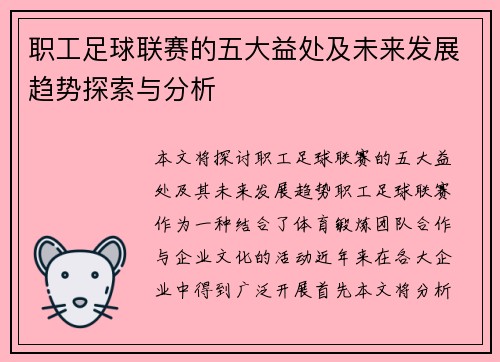 职工足球联赛的五大益处及未来发展趋势探索与分析

本文将探讨职工足球联赛的五大益处及其未来发展趋势职工足球联赛作为一种结合了体育锻炼团队合作与企业文化的活动近年来在各大企业中得到广泛开展首先本文将分析